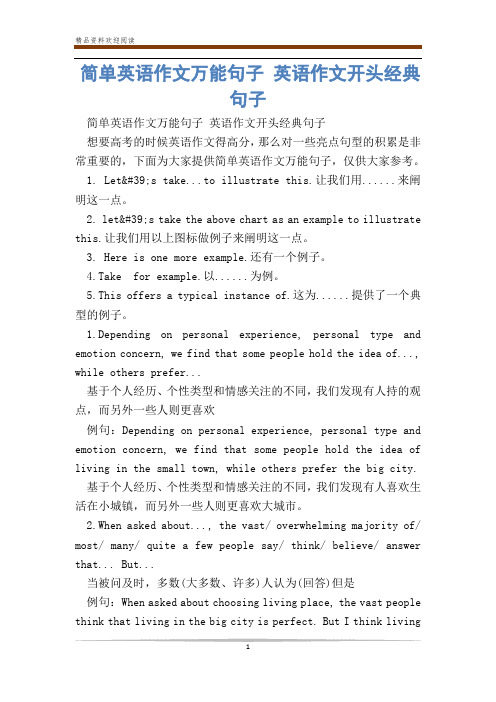 精品资料欢迎阅读

简单英语作文万能句子 英语作文开头经典句子

简单英语作文万能句子 英语作文开头经典句子

想要高考的时候英语作文得高分，那么对一些亮点句型的积累是非常重要的，下面为大家提供简单英语作文万能句子，仅供大家参考。

1. Let&#39;s take...to illustrate this.让我们用......来阐明这一点。

2. let&#39;s take the above chart as an example to illustrate this.让我们用以上图标做例子来阐明这一点。

3. Here is one more example.还有一个例子。

4.Take for example.以......为例。

5.This offers a typical instance of.这为......提供了一个典型的例子。

1.Depending on personal experience, personal type and emotion concern, we find that some people hold the idea of..., while others prefer...

基于个人经历、个性类型和情感关注的不同，我们发现有人持的观点，而另外一些人则更喜欢

例句：Depending on personal experience, personal type and emotion concern, we find that some people hold the idea of living in the small town, while others prefer the big city.

基于个人经历、个性类型和情感关注的不同，我们发现有人喜欢生活在小城镇，而另外一些人则更喜欢大城市。

2.When asked about..., the vast/ overwhelming majority of/ most/ many/ quite a few people say/ think/ believe/ answer that... But...

当被问及时，多数(大多数、许多)人认为(回答)但是

例句：When asked about choosing living place, the vast people think that living in the big city is perfect. But I think living

1